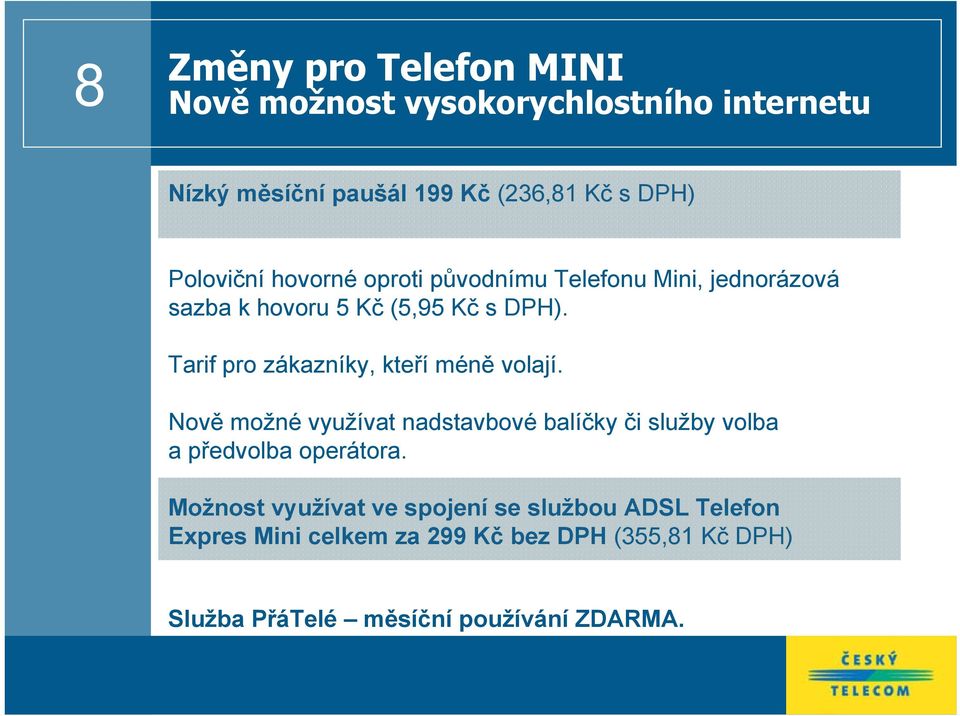 8

Změny pro Telefon MINI
Nově možnost vysokorychlostního internetu

Nízký měsíční paušál 199 Kč (236,81 Kč s DPH)

Poloviční hovorné oproti původnímu Telefonu Mini, jednorázová sazba k hovoru 5 Kč (5,95 Kč s DPH).

Tarif pro zákazníky, kteří méně volají.

Nově možné využívat nadstavbové balíčky či služby volba a předvolba operátora.

Možnost využívat ve spojení se službou ADSL Telefon Expres Mini celkem za 299 Kč bez DPH (355,81 Kč DPH)

Služba PřáTelé – měsíční používání ZDARMA.

ČESKÝ TELECOM